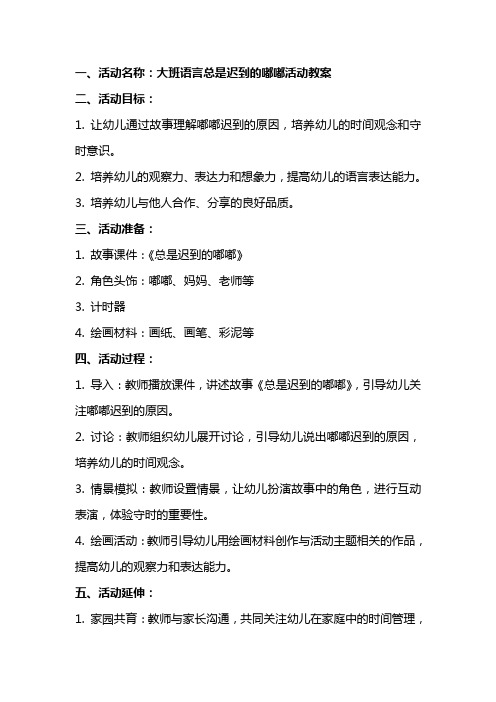 一、活动名称：大班语言总是迟到的嘟嘟活动教案

二、活动目标：

1. 让幼儿通过故事理解嘟嘟迟到的原因，培养幼儿的时间观念和守时意识。

2. 培养幼儿的观察力、表达力和想象力，提高幼儿的语言表达能力。

3. 培养幼儿与他人合作、分享的良好品质。

三、活动准备：

1. 故事课件：《总是迟到的嘟嘟》

2. 角色头饰：嘟嘟、妈妈、老师等

3. 计时器

4. 绘画材料：画纸、画笔、彩泥等

四、活动过程：

1. 导入：教师播放课件，讲述故事《总是迟到的嘟嘟》，引导幼儿关注嘟嘟迟到的原因。

2. 讨论：教师组织幼儿展开讨论，引导幼儿说出嘟嘟迟到的原因，培养幼儿的时间观念。

3. 情景模拟：教师设置情景，让幼儿扮演故事中的角色，进行互动表演，体验守时的重要性。

4. 绘画活动：教师引导幼儿用绘画材料创作与活动主题相关的作品，提高幼儿的观察力和表达能力。

五、活动延伸：

1. 家园共育：教师与家长沟通，共同关注幼儿在家庭中的时间管理，